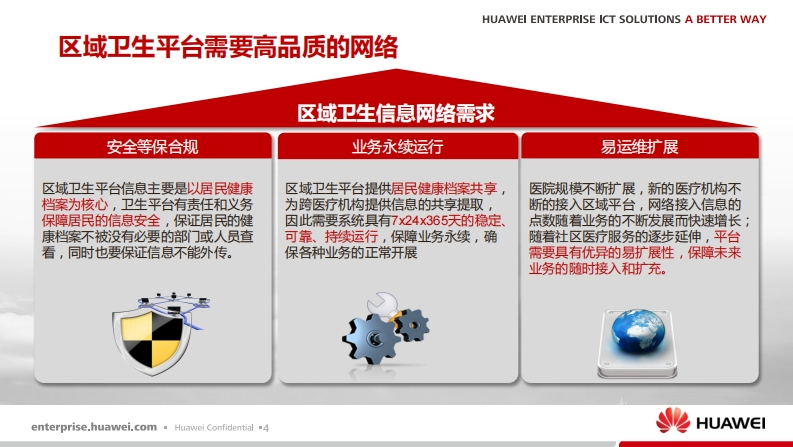 HUAWEI ENTERPRISE ICT SOLUTIONS A BETTER WAY

区域卫生平台需要高品质的网络

区域卫生信息网络需求

安全等保合规

区域卫生平台信息主要是以居民健康档案为核心，卫生平台有责任和义务保障居民的信息安全，保证居民的健康档案不被没有必要的部门或人员查看，同时也要保证信息不能外传。

业务永续运行

区域卫生平台提供居民健康档案共享，为跨医疗机构提供信息的共享提取，因此需要系统具有7x24x365天的稳定、可靠、持续运行，保障业务永续，确保各种业务的正常开展

易运维扩展

医院规模不断扩展，新的医疗机构不断的接入区域平台，网络接入信息的点数随着业务的不断发展而快速增长；随着社区医疗服务的逐步延伸，平台需要具有优异的易扩展性，保障未来业务的随时接入和扩充。

enterprise.huawei.com ▪ Huawei Confidential ▪ 4

HUAWEI